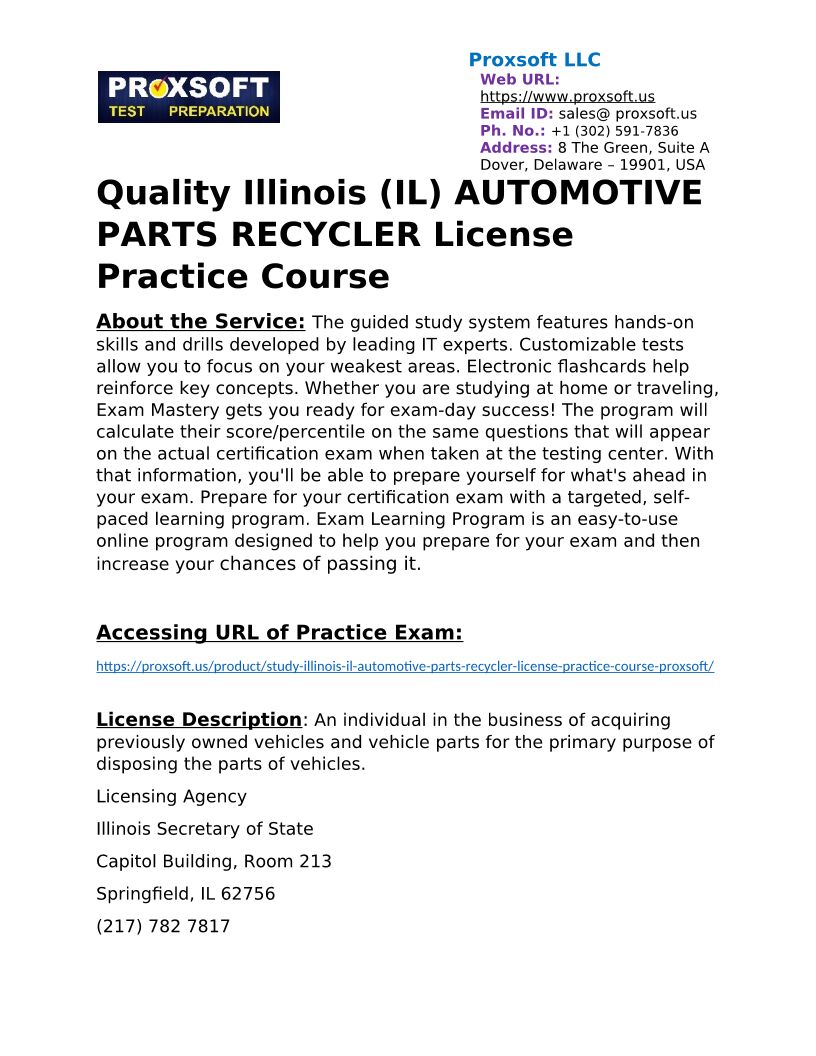 PROXSOFT TEST PREPARATION

Proxsoft LLC
Web URL: https://www.proxsoft.us
Email ID: sales@ proxsoft.us
Ph. No.: +1 (302) 591-7836
Address: 8 The Green, Suite A Dover, Delaware – 19901, USA

Quality Illinois (IL) AUTOMOTIVE PARTS RECYCLER License Practice Course

About the Service: The guided study system features hands-on skills and drills developed by leading IT experts. Customizable tests allow you to focus on your weakest areas. Electronic flashcards help reinforce key concepts. Whether you are studying at home or traveling, Exam Mastery gets you ready for exam-day success! The program will calculate their score/percentile on the same questions that will appear on the actual certification exam when taken at the testing center. With that information, you'll be able to prepare yourself for what's ahead in your exam. Prepare for your certification exam with a targeted, self-paced learning program. Exam Learning Program is an easy-to-use online program designed to help you prepare for your exam and then increase your chances of passing it.

Accessing URL of Practice Exam:

https://proxsoft.us/product/study-illinois-il-automotive-parts-recycler-license-practice-course-proxsoft/

License Description: An individual in the business of acquiring previously owned vehicles and vehicle parts for the primary purpose of disposing the parts of vehicles.

Licensing Agency

Illinois Secretary of State

Capitol Building, Room 213

Springfield, IL 62756

(217) 782 7817